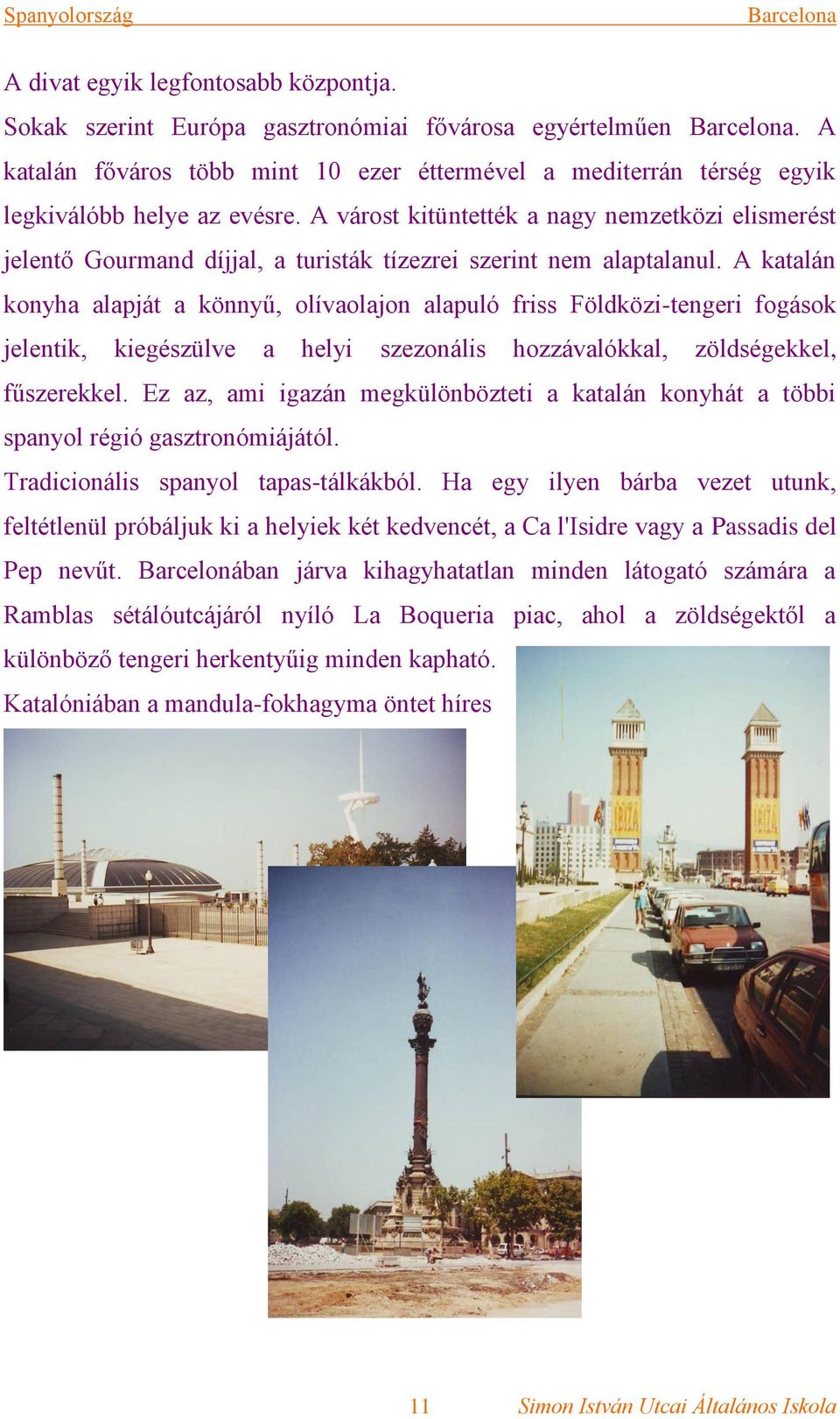 Spanyolország Barcelona

A divat egyik legfontosabb központja.

Sokak szerint Európa gasztronómiai fővárosa egyértelműen Barcelona. A katalán főváros több mint 10 ezer éttermével a mediterrán térség egyik legkiválóbb helye az evésre. A várost kitüntették a nagy nemzetközi elismerést jelentő Gourmand díjjal, a turisták tízezrei szerint nem alaptalanul. A katalán konyha alapját a könnyű, olívaolajon alapuló friss Földközi-tengeri fogások jelentik, kiegészülve a helyi szezonális hozzávalókkal, zöldségekkel, fűszerekkel. Ez az, ami igazán megkülönbözteti a katalán konyhát a többi spanyol régió gasztronómiájától.

Tradicionális spanyol tapas-tálkákból. Ha egy ilyen bárba vezet utunk, feltétlenül próbáljuk ki a helyiek két kedvencét, a Ca l'Isidre vagy a Passadis del Pep nevűt. Barcelonában járva kihagyhatatlan minden látogató számára a Ramblas sétálóutcájáról nyíló La Boqueria piac, ahol a zöldségektől a különböző tengeri herkentyűig minden kapható.

Katalóniában a mandula-fokhagyma öntet híres

11 Simon István Utcai Általános Iskola